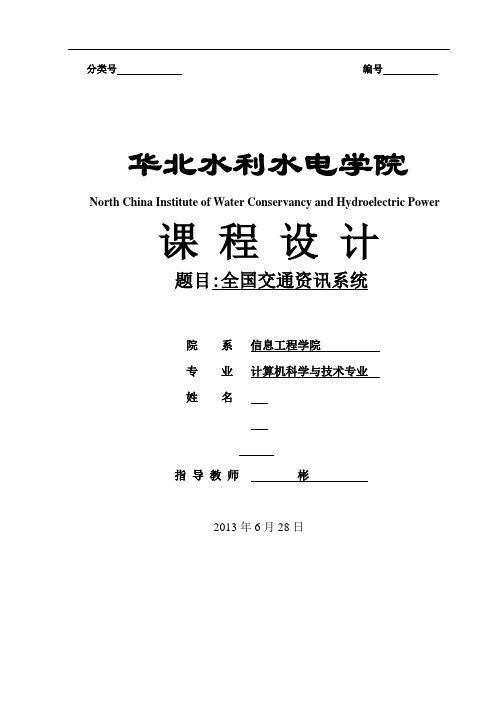 分类号

编号

华北水利水电学院

North China Institute of Water Conservancy and Hydroelectric Power

课 程 设 计

题目:全国交通资讯系统

院 系 信息工程学院

专 业 计算机科学与技术专业

姓 名

指 导 教 师 彬

2013 年 6 月 28 日